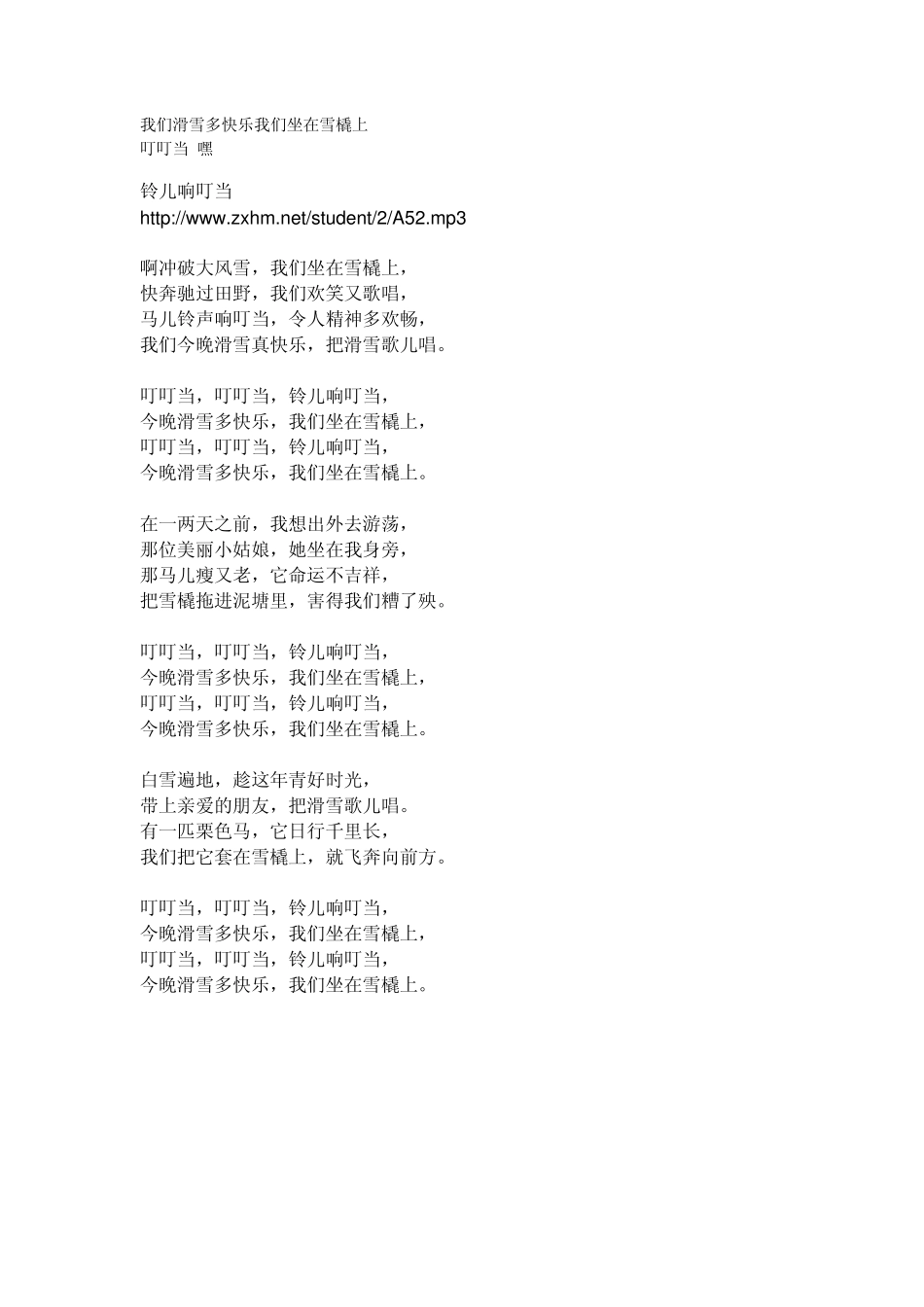 我们滑雪多快乐我们坐在雪橇上
叮叮当 嘿

铃儿响叮当
http://www.zxhm.net/student/2/A52.mp3

啊冲破大风雪，我们坐在雪橇上，
快奔驰过田野，我们欢笑又歌唱，
马儿铃声响叮当，令人精神多欢畅，
我们今晚滑雪真快乐，把滑雪歌儿唱。

叮叮当，叮叮当，铃儿响叮当，
今晚滑雪多快乐，我们坐在雪橇上，
叮叮当，叮叮当，铃儿响叮当，
今晚滑雪多快乐，我们坐在雪橇上。

在一两天之前，我想出外去游荡，
那位美丽小姑娘，她坐在我身旁，
那马儿瘦又老，它命运不吉祥，
把雪橇拖进泥塘里，害得我们糟了殃。

叮叮当，叮叮当，铃儿响叮当，
今晚滑雪多快乐，我们坐在雪橇上，
叮叮当，叮叮当，铃儿响叮当，
今晚滑雪多快乐，我们坐在雪橇上。

白雪遍地，趁这年青好时光，
带上亲爱的朋友，把滑雪歌儿唱。
有一匹栗色马，它日行千里长，
我们把它套在雪橇上，就飞奔向前方。

叮叮当，叮叮当，铃儿响叮当，
今晚滑雪多快乐，我们坐在雪橇上，
叮叮当，叮叮当，铃儿响叮当，
今晚滑雪多快乐，我们坐在雪橇上。